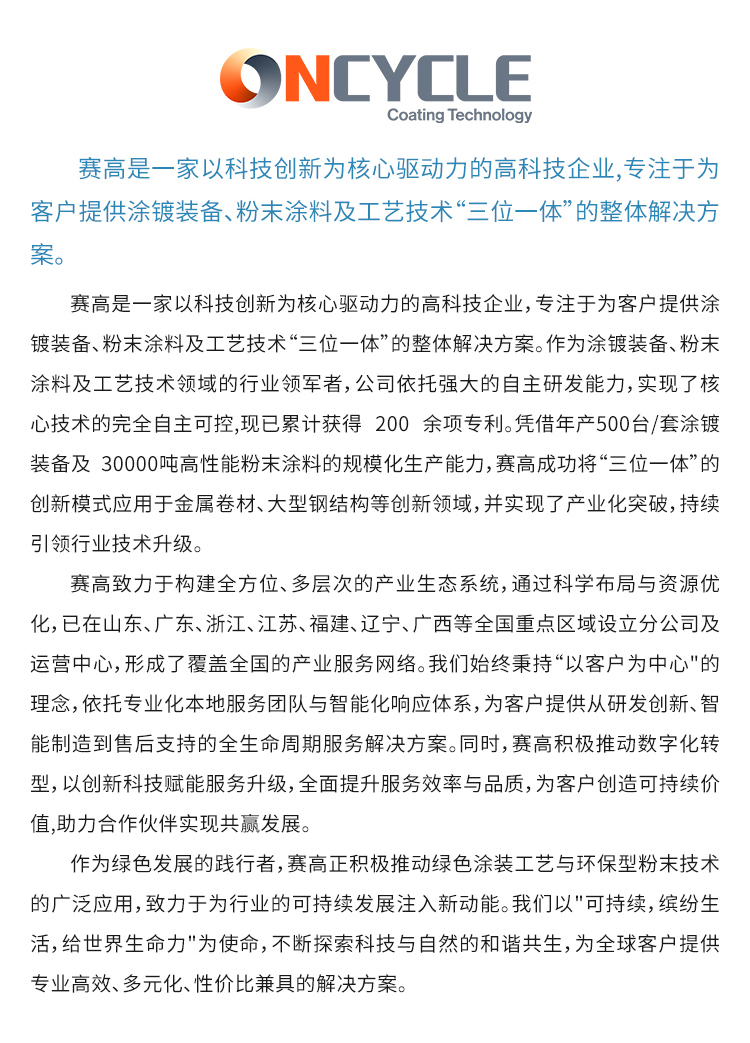 ONCYCLE
Coating Technology

赛高是一家以科技创新为核心驱动力的高科技企业,专注于为客户提供涂镀装备、粉末涂料及工艺技术“三位一体”的整体解决方案。

赛高是一家以科技创新为核心驱动力的高科技企业，专注于为客户提供涂镀装备、粉末涂料及工艺技术“三位一体”的整体解决方案。作为涂镀装备、粉末涂料及工艺技术领域的行业领军者，公司依托强大的自主研发能力，实现了核心技术的完全自主可控,现已累计获得 200 余项专利。凭借年产500台/套涂镀装备及 30000吨高性能粉末涂料的规模化生产能力，赛高成功将“三位一体”的创新模式应用于金属卷材、大型钢结构等创新领域，并实现了产业化突破，持续引领行业技术升级。

赛高致力于构建全方位、多层次的产业生态系统，通过科学布局与资源优化，已在山东、广东、浙江、江苏、福建、辽宁、广西等全国重点区域设立分公司及运营中心，形成了覆盖全国的产业服务网络。我们始终秉持“以客户为中心"的理念，依托专业化本地服务团队与智能化响应体系，为客户提供从研发创新、智能制造到售后支持的全生命周期服务解决方案。同时，赛高积极推动数字化转型，以创新科技赋能服务升级，全面提升服务效率与品质，为客户创造可持续价值,助力合作伙伴实现共赢发展。

作为绿色发展的践行者，赛高正积极推动绿色涂装工艺与环保型粉末技术的广泛应用，致力于为行业的可持续发展注入新动能。我们以"可持续，缤纷生活，给世界生命力"为使命，不断探索科技与自然的和谐共生，为全球客户提供专业高效、多元化、性价比兼具的解决方案。